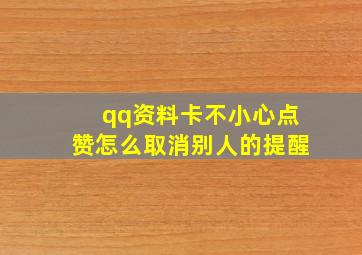 qq资料卡不小心点赞怎么取消别人的提醒